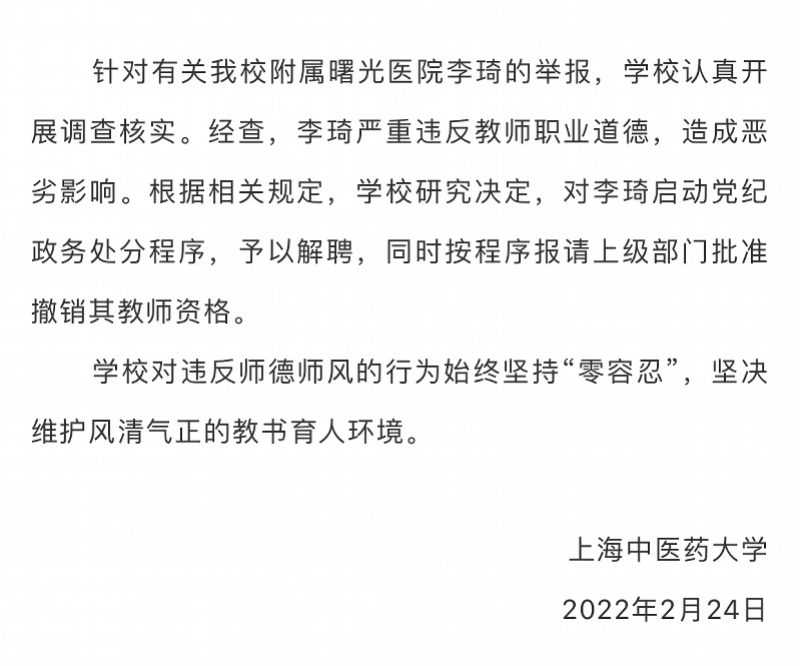 针对有关我校附属曙光医院李琦的举报，学校认真开展调查核实。经查，李琦严重违反教师职业道德，造成恶劣影响。根据相关规定，学校研究决定，对李琦启动党纪政务处分程序，予以解聘，同时按程序报请上级部门批准撤销其教师资格。

学校对违反师德师风的行为始终坚持“零容忍”，坚决维护风清气正的教书育人环境。

上海中医药大学

2022年2月24日